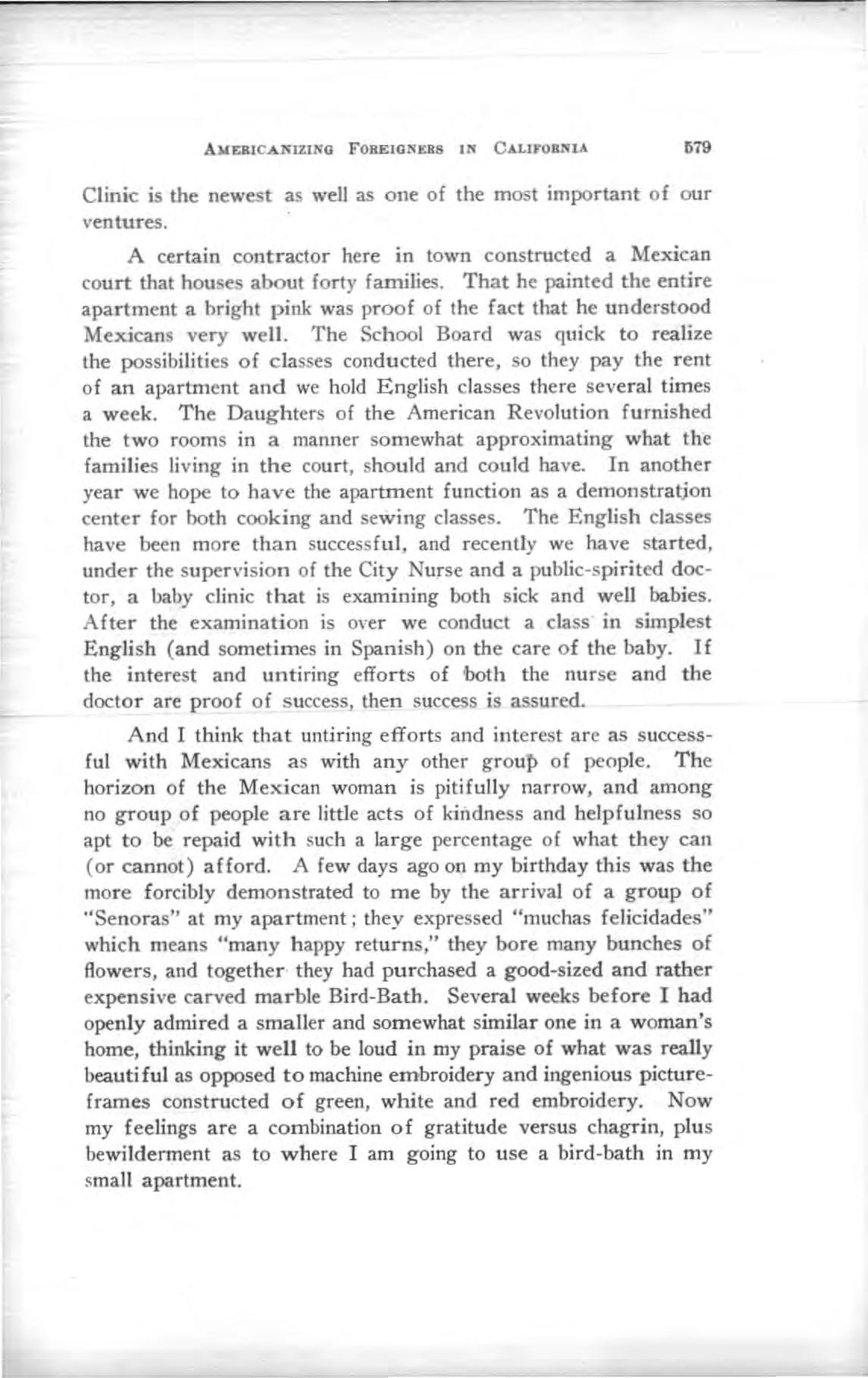 AMERICANIZING FOREIGNERS IN CALIFORNIA 579

Clinic is the newest as well as one of the most important of our ventures.

A certain contractor here in town constructed a Mexican court that houses about forty families. That he painted the entire apartment a bright pink was proof of the fact that he understood Mexicans very well. The School Board was quick to realize the possibilities of classes conducted there, so they pay the rent of an apartment and we hold English classes there several times a week. The Daughters of the American Revolution furnished the two rooms in a manner somewhat approximating what the families living in the court, should and could have. In another year we hope to have the apartment function as a demonstration center for both cooking and sewing classes. The English classes have been more than successful, and recently we have started, under the supervision of the City Nurse and a public-spirited doctor, a baby clinic that is examining both sick and well babies. After the examination is over we conduct a class in simplest English (and sometimes in Spanish) on the care of the baby. If the interest and untiring efforts of both the nurse and the doctor are proof of success, then success is assured.

And I think that untiring efforts and interest are as successful with Mexicans as with any other group of people. The horizon of the Mexican woman is pitifully narrow, and among no group of people are little acts of kindness and helpfulness so apt to be repaid with such a large percentage of what they can (or cannot) afford. A few days ago on my birthday this was the more forcibly demonstrated to me by the arrival of a group of "Senoras" at my apartment; they expressed "muchas felicidades" which means "many happy returns," they bore many bunches of flowers, and together they had purchased a good-sized and rather expensive carved marble Bird-Bath. Several weeks before I had openly admired a smaller and somewhat similar one in a woman's home, thinking it well to be loud in my praise of what was really beautiful as opposed to machine embroidery and ingenious picture-frames constructed of green, white and red embroidery. Now my feelings are a combination of gratitude versus chagrin, plus bewilderment as to where I am going to use a bird-bath in my small apartment.